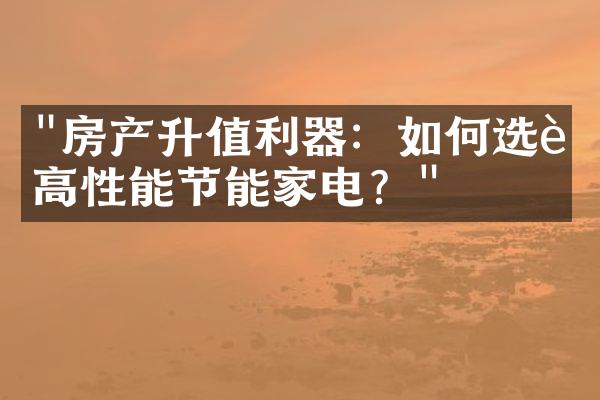 "房产升值利器：如何选è高性能节能家电？"